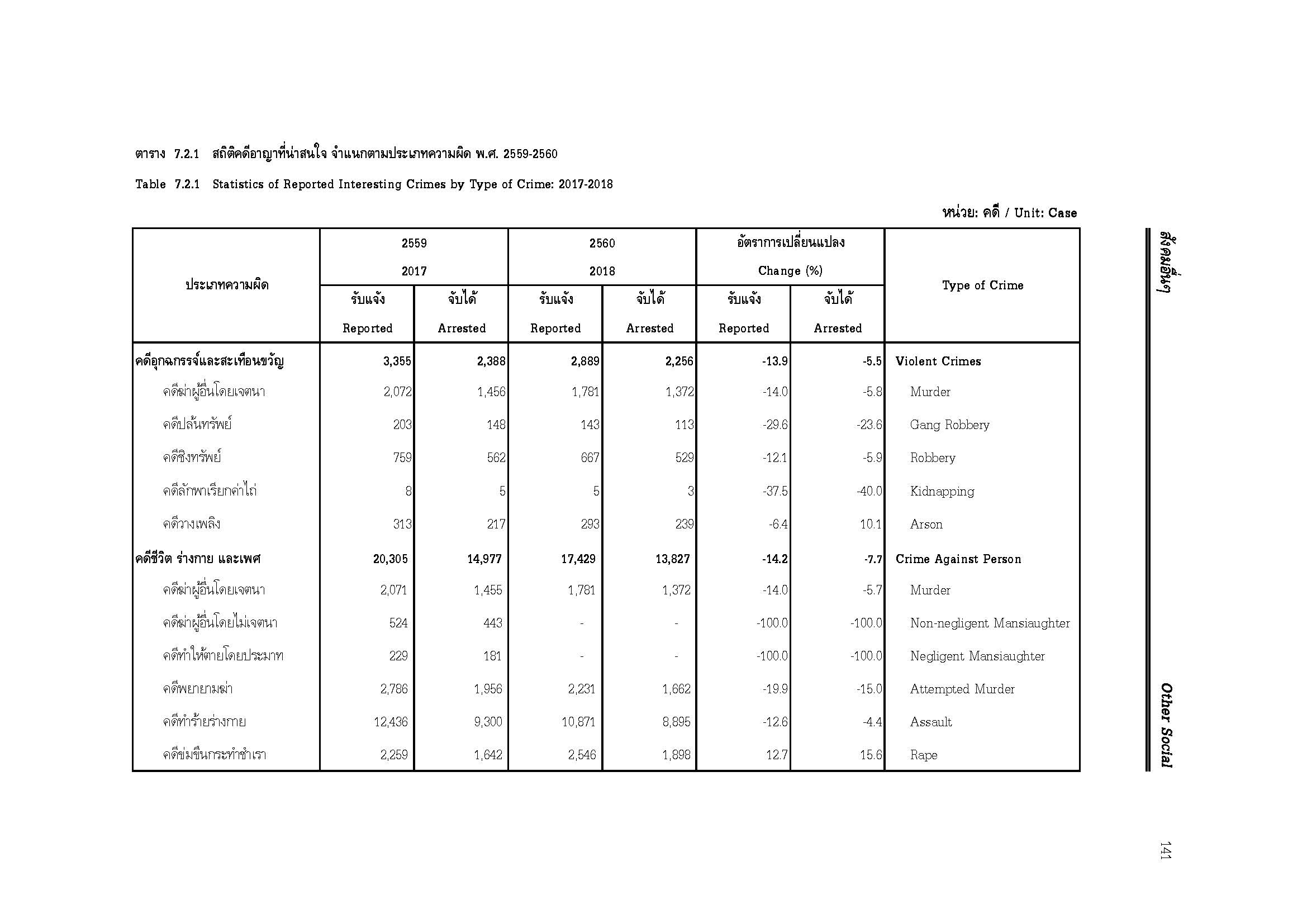 ตาราง 7.2.1 สถิติคดีอาญาที่น่าสนใจ จำแนกตามประเภทความผิด พ.ศ. 2559-2560

Table 7.2.1 Statistics of Reported Interesting Crimes by Type of Crime: 2017-2018

หน่วย: คดี / Unit: Case

| ประเภทความผิด | 2559 2017 รับแจ้ง Reported | 2559 2017 จับได้ Arrested | 2560 2018 รับแจ้ง Reported | 2560 2018 จับได้ Arrested | อัตราการเปลี่ยนแปลง Change (%) รับแจ้ง Reported | อัตราการเปลี่ยนแปลง Change (%) จับได้ Arrested | Type of Crime |
|---|---|---|---|---|---|---|---|
| คดีอุกฉกรรจ์และสะเทือนขวัญ | 3,355 | 2,388 | 2,889 | 2,256 | -13.9 | -5.5 | Violent Crimes |
| คดีฆ่าผู้อื่นโดยเจตนา | 2,072 | 1,456 | 1,781 | 1,372 | -14.0 | -5.8 | Murder |
| คดีปล้นทรัพย์ | 203 | 148 | 143 | 113 | -29.6 | -23.6 | Gang Robbery |
| คดีชิงทรัพย์ | 759 | 562 | 667 | 529 | -12.1 | -5.9 | Robbery |
| คดีลักพาเรียกค่าไถ่ | 8 | 5 | 5 | 3 | -37.5 | -40.0 | Kidnapping |
| คดีวางเพลิง | 313 | 217 | 293 | 239 | -6.4 | 10.1 | Arson |
| คดีชีวิต ร่างกาย และเพศ | 20,305 | 14,977 | 17,429 | 13,827 | -14.2 | -7.7 | Crime Against Person |
| คดีฆ่าผู้อื่นโดยเจตนา | 2,071 | 1,455 | 1,781 | 1,372 | -14.0 | -5.7 | Murder |
| คดีฆ่าผู้อื่นโดยไม่เจตนา | 524 | 443 | - | - | -100.0 | -100.0 | Non-negligent Mansiaughter |
| คดีทำให้ตายโดยประมาท | 229 | 181 | - | - | -100.0 | -100.0 | Negligent Mansiaughter |
| คดีพยายามฆ่า | 2,786 | 1,956 | 2,231 | 1,662 | -19.9 | -15.0 | Attempted Murder |
| คดีทำร้ายร่างกาย | 12,436 | 9,300 | 10,871 | 8,895 | -12.6 | -4.4 | Assault |
| คดีข่มขืนกระทำชำเรา | 2,259 | 1,642 | 2,546 | 1,898 | 12.7 | 15.6 | Rape |

สังคมอื่นๆ

Other Social

141